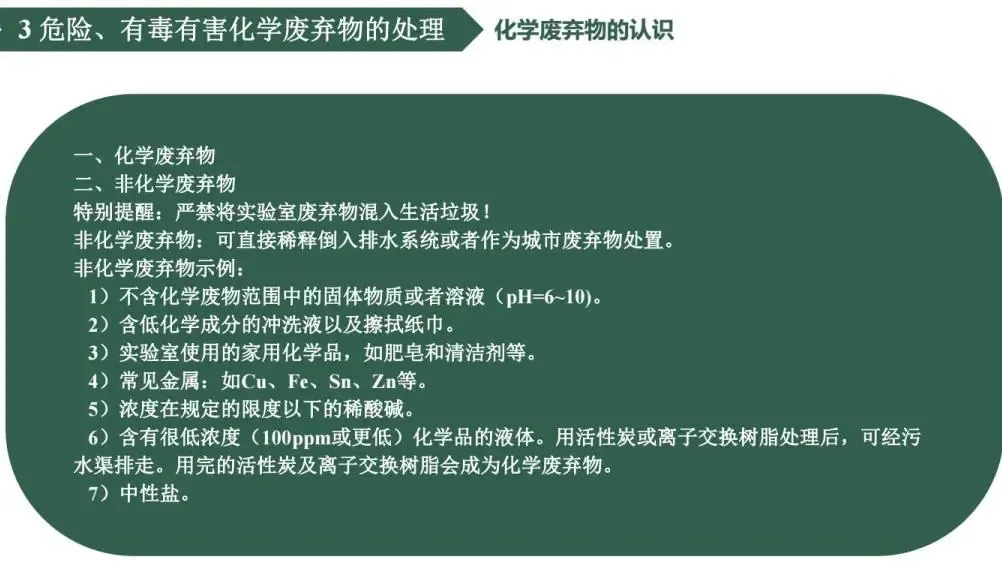 3危险、有毒有害化学废弃物的处理

化学废弃物的认识

一、化学废弃物
二、非化学废弃物
特别提醒：严禁将实验室废弃物混入生活垃圾！
非化学废弃物：可直接稀释倒入排水系统或者作为城市废弃物处置。
非化学废弃物示例：
1）不含化学废物范围中的固体物质或者溶液（pH=6~10）。
2）含低化学成分的冲洗液以及擦拭纸巾。
3）实验室使用的家用化学品，如肥皂和清洁剂等。
4）常见金属：如Cu、Fe、Sn、Zn等。
5）浓度在规定的限度以下的稀酸碱。
6）含有很低浓度（100ppm或更低）化学品的液体。用活性炭或离子交换树脂处理后，可经污水渠排走。用完的活性炭及离子交换树脂会成为化学废弃物。
7）中性盐。